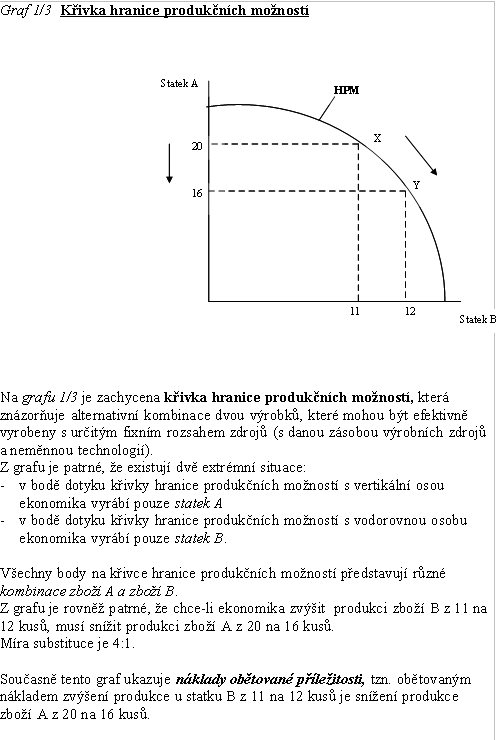 Graf 1/3 Křivka hranice produkčních možností

Statek A

HPM

X

Y

20

16

11

12

Statek B

Na grafu 1/3 je zachycena křivka hranice produkčních možností, která znázorňuje alternativní kombinace dvou výrobků, které mohou být efektivně vyrobeny s určitým fixním rozsahem zdrojů (s danou zásobou výrobních zdrojů a neměnnou technologií).
Z grafu je patrné, že existují dvě extrémní situace:
- v bodě dotyku křivky hranice produkčních možností s vertikální osou ekonomika vyrábí pouze statek A
- v bodě dotyku křivky hranice produkčních možností s vodorovnou osobu ekonomika vyrábí pouze statek B.

Všechny body na křivce hranice produkčních možností představují různé kombinace zboží A a zboží B.
Z grafu je rovněž patrné, že chce-li ekonomika zvýšit produkci zboží B z 11 na 12 kusů, musí snížit produkci zboží A z 20 na 16 kusů.
Míra substituce je 4:1.

Současně tento graf ukazuje náklady obětované příležitosti, tzn. obětovaným nákladem zvýšení produkce u statku B z 11 na 12 kusů je snížení produkce zboží A z 20 na 16 kusů.